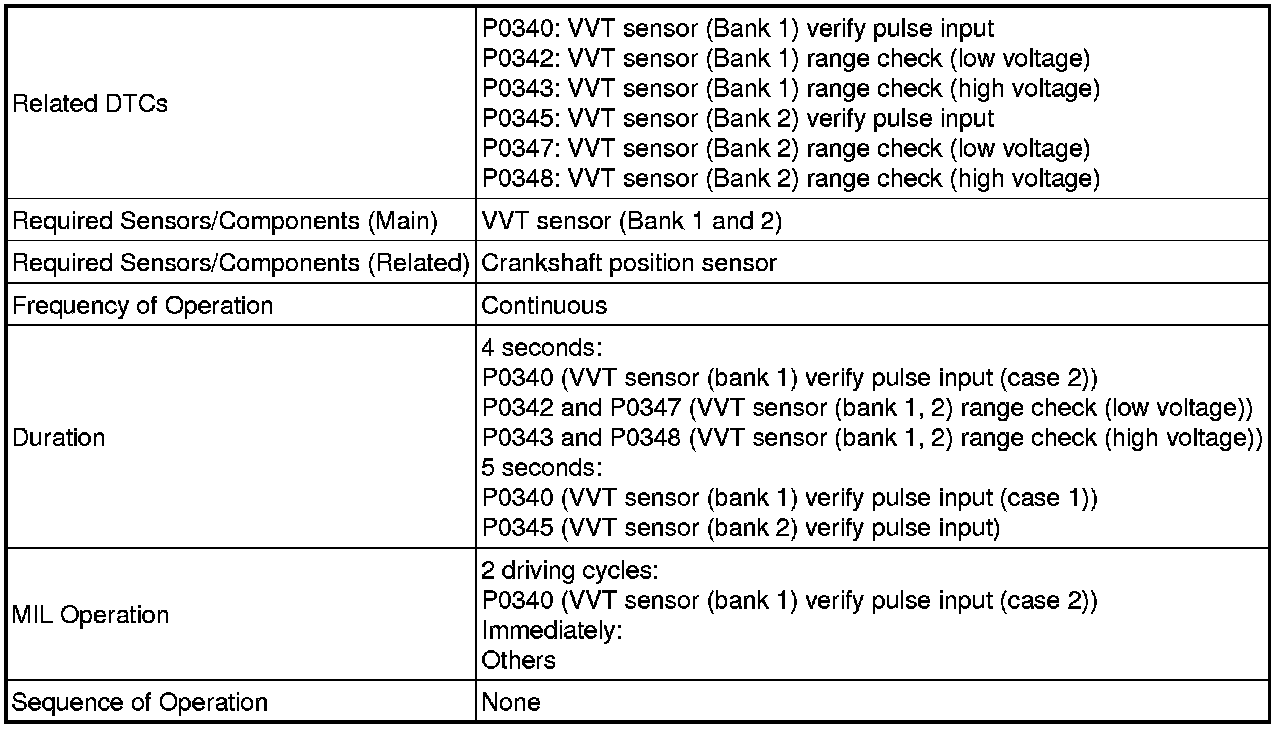 | | |
|---|---|
| Related DTCs | P0340: VVT sensor (Bank 1) verify pulse input<br>P0342: VVT sensor (Bank 1) range check (low voltage)<br>P0343: VVT sensor (Bank 1) range check (high voltage)<br>P0345: VVT sensor (Bank 2) verify pulse input<br>P0347: VVT sensor (Bank 2) range check (low voltage)<br>P0348: VVT sensor (Bank 2) range check (high voltage) |
| Required Sensors/Components (Main) | VVT sensor (Bank 1 and 2) |
| Required Sensors/Components (Related) | Crankshaft position sensor |
| Frequency of Operation | Continuous |
| Duration | 4 seconds:<br>P0340 (VVT sensor (bank 1) verify pulse input (case 2))<br>P0342 and P0347 (VVT sensor (bank 1, 2) range check (low voltage))<br>P0343 and P0348 (VVT sensor (bank 1, 2) range check (high voltage))<br>5 seconds:<br>P0340 (VVT sensor (bank 1) verify pulse input (case 1))<br>P0345 (VVT sensor (bank 2) verify pulse input) |
| MIL Operation | 2 driving cycles:<br>P0340 (VVT sensor (bank 1) verify pulse input (case 2))<br>Immediately:<br>Others |
| Sequence of Operation | None |